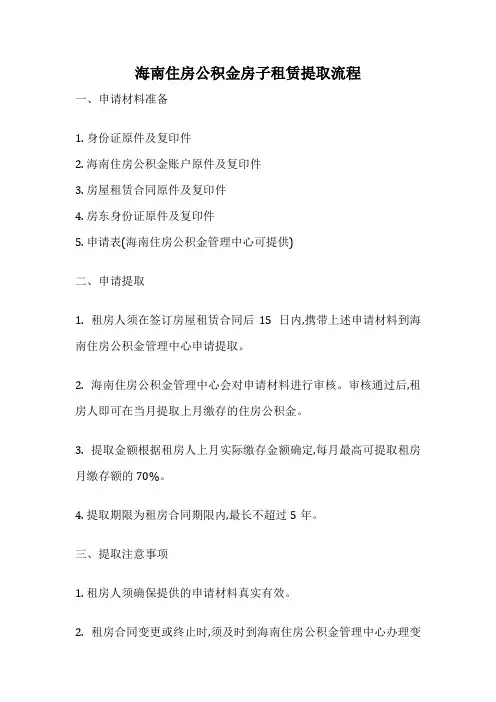 海南住房公积金房子租赁提取流程

一、申请材料准备

1. 身份证原件及复印件

2. 海南住房公积金账户原件及复印件

3. 房屋租赁合同原件及复印件

4. 房东身份证原件及复印件

5. 申请表(海南住房公积金管理中心可提供)

二、申请提取

1. 租房人须在签订房屋租赁合同后 15 日内,携带上述申请材料到海南住房公积金管理中心申请提取。

2. 海南住房公积金管理中心会对申请材料进行审核。审核通过后,租房人即可在当月提取上月缴存的住房公积金。

3. 提取金额根据租房人上月实际缴存金额确定,每月最高可提取租房月缴存额的 70%。

4. 提取期限为租房合同期限内,最长不超过 5 年。

三、提取注意事项

1. 租房人须确保提供的申请材料真实有效。

2. 租房合同变更或终止时,须及时到海南住房公积金管理中心办理变